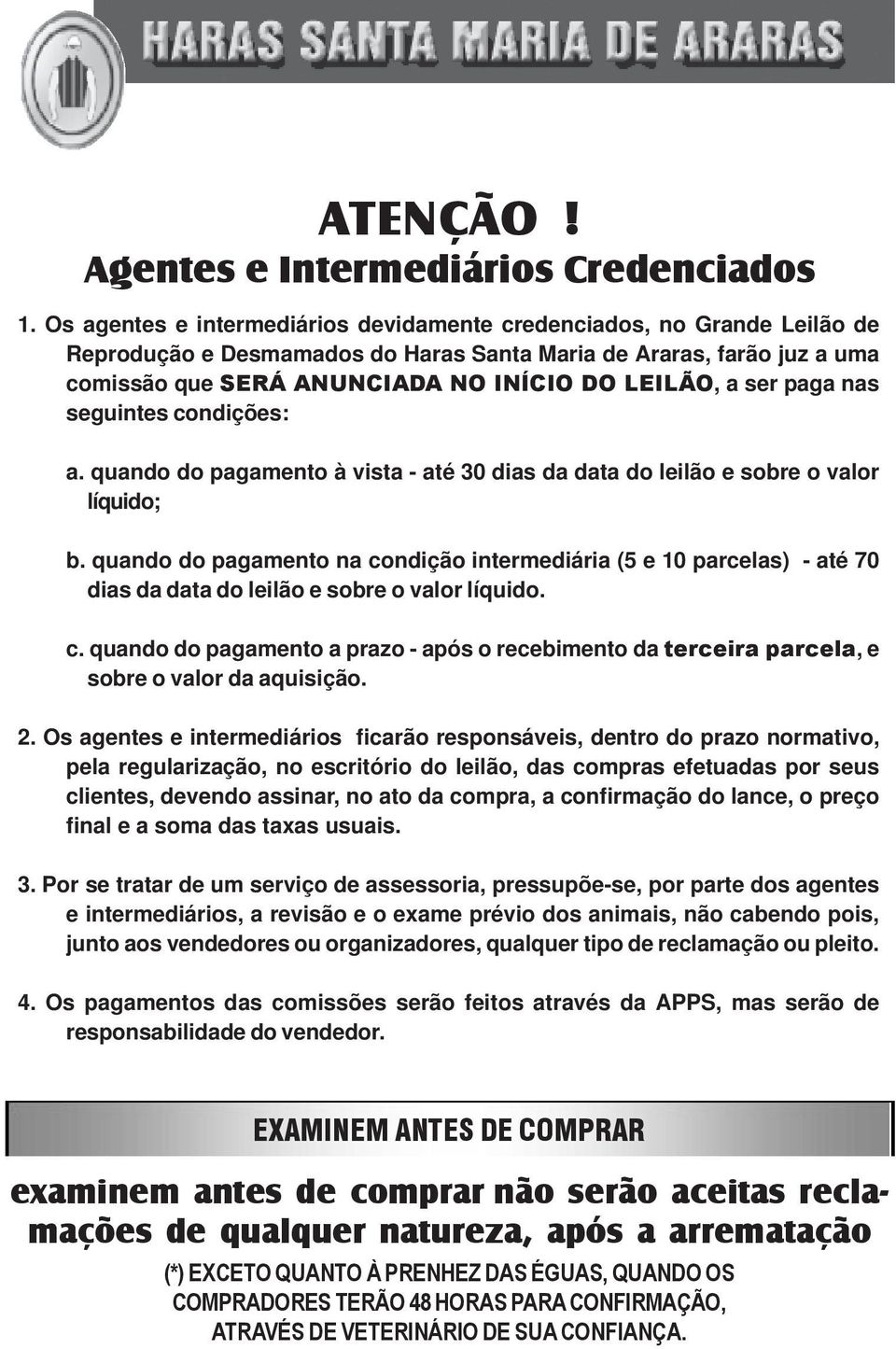 HARAS SANTA MARIA DE ARARAS

ATENÇÃO !
Agentes e Intermediários Credenciados

1. Os agentes e intermediários devidamente credenciados, no Grande Leilão de Reprodução e Desmamados do Haras Santa Maria de Araras, farão juz a uma comissão que SERÁ ANUNCIADA NO INÍCIO DO LEILÃO, a ser paga nas seguintes condições:

a. quando do pagamento à vista - até 30 dias da data do leilão e sobre o valor líquido;

b. quando do pagamento na condição intermediária (5 e 10 parcelas) - até 70 dias da data do leilão e sobre o valor líquido.

c. quando do pagamento a prazo - após o recebimento da terceira parcela, e sobre o valor da aquisição.

2. Os agentes e intermediários ficarão responsáveis, dentro do prazo normativo, pela regularização, no escritório do leilão, das compras efetuadas por seus clientes, devendo assinar, no ato da compra, a confirmação do lance, o preço final e a soma das taxas usuais.

3. Por se tratar de um serviço de assessoria, pressupõe-se, por parte dos agentes e intermediários, a revisão e o exame prévio dos animais, não cabendo pois, junto aos vendedores ou organizadores, qualquer tipo de reclamação ou pleito.

4. Os pagamentos das comissões serão feitos através da APPS, mas serão de responsabilidade do vendedor.

EXAMINEM ANTES DE COMPRAR

examinem antes de comprar não serão aceitas reclamações de qualquer natureza, após a arrematação

(*) EXCETO QUANTO À PRENHEZ DAS ÉGUAS, QUANDO OS COMPRADORES TERÃO 48 HORAS PARA CONFIRMAÇÃO, ATRAVÉS DE VETERINÁRIO DE SUA CONFIANÇA.